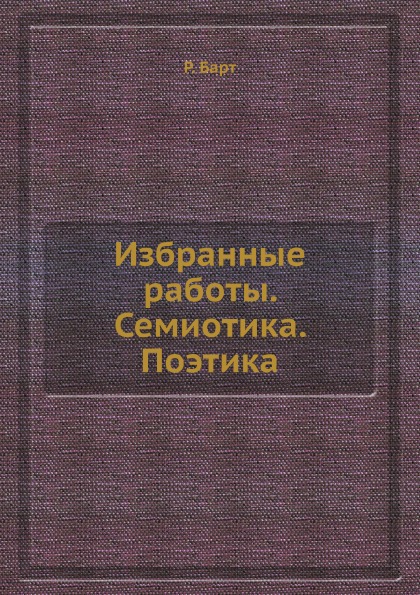 Р. Барт

Избранные работы. Семиотика. Поэтика